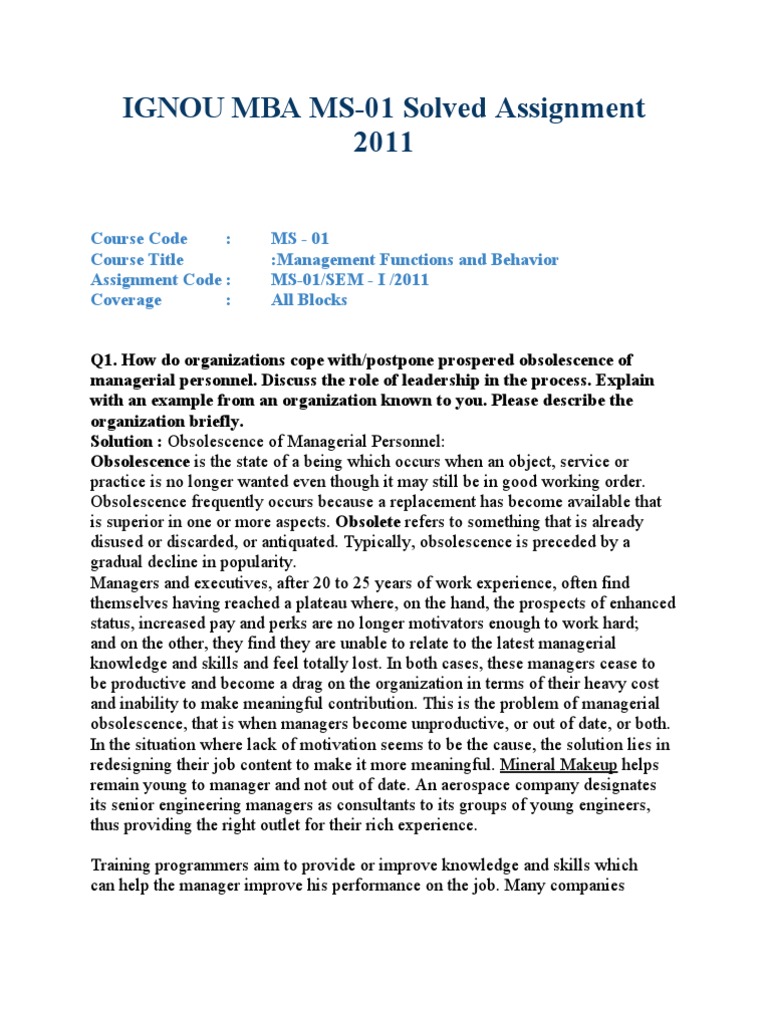 IGNOU MBA MS-01 Solved Assignment 2011

Course Code : MS - 01
Course Title :Management Functions and Behavior
Assignment Code : MS-01/SEM - I /2011
Coverage : All Blocks

Q1. How do organizations cope with/postpone prospered obsolescence of managerial personnel. Discuss the role of leadership in the process. Explain with an example from an organization known to you. Please describe the organization briefly.

Solution : Obsolescence of Managerial Personnel:

Obsolescence is the state of a being which occurs when an object, service or practice is no longer wanted even though it may still be in good working order. Obsolescence frequently occurs because a replacement has become available that is superior in one or more aspects. Obsolete refers to something that is already disused or discarded, or antiquated. Typically, obsolescence is preceded by a gradual decline in popularity.

Managers and executives, after 20 to 25 years of work experience, often find themselves having reached a plateau where, on the hand, the prospects of enhanced status, increased pay and perks are no longer motivators enough to work hard; and on the other, they find they are unable to relate to the latest managerial knowledge and skills and feel totally lost. In both cases, these managers cease to be productive and become a drag on the organization in terms of their heavy cost and inability to make meaningful contribution. This is the problem of managerial obsolescence, that is when managers become unproductive, or out of date, or both. In the situation where lack of motivation seems to be the cause, the solution lies in redesigning their job content to make it more meaningful. Mineral Makeup helps remain young to manager and not out of date. An aerospace company designates its senior engineering managers as consultants to its groups of young engineers, thus providing the right outlet for their rich experience.

Training programmers aim to provide or improve knowledge and skills which can help the manager improve his performance on the job. Many companies